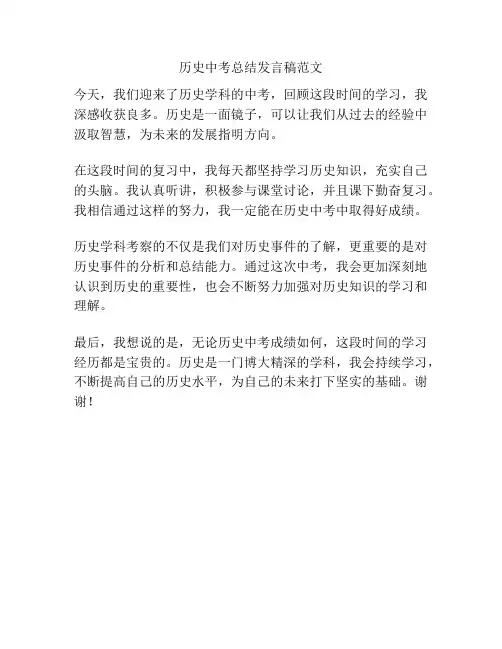 历史中考总结发言稿范文

今天，我们迎来了历史学科的中考，回顾这段时间的学习，我深感收获良多。历史是一面镜子，可以让我们从过去的经验中汲取智慧，为未来的发展指明方向。

在这段时间的复习中，我每天都坚持学习历史知识，充实自己的头脑。我认真听讲，积极参与课堂讨论，并且课下勤奋复习。我相信通过这样的努力，我一定能在历史中考中取得好成绩。

历史学科考察的不仅是我们对历史事件的了解，更重要的是对历史事件的分析和总结能力。通过这次中考，我会更加深刻地认识到历史的重要性，也会不断努力加强对历史知识的学习和理解。

最后，我想说的是，无论历史中考成绩如何，这段时间的学习经历都是宝贵的。历史是一门博大精深的学科，我会持续学习，不断提高自己的历史水平，为自己的未来打下坚实的基础。谢谢！